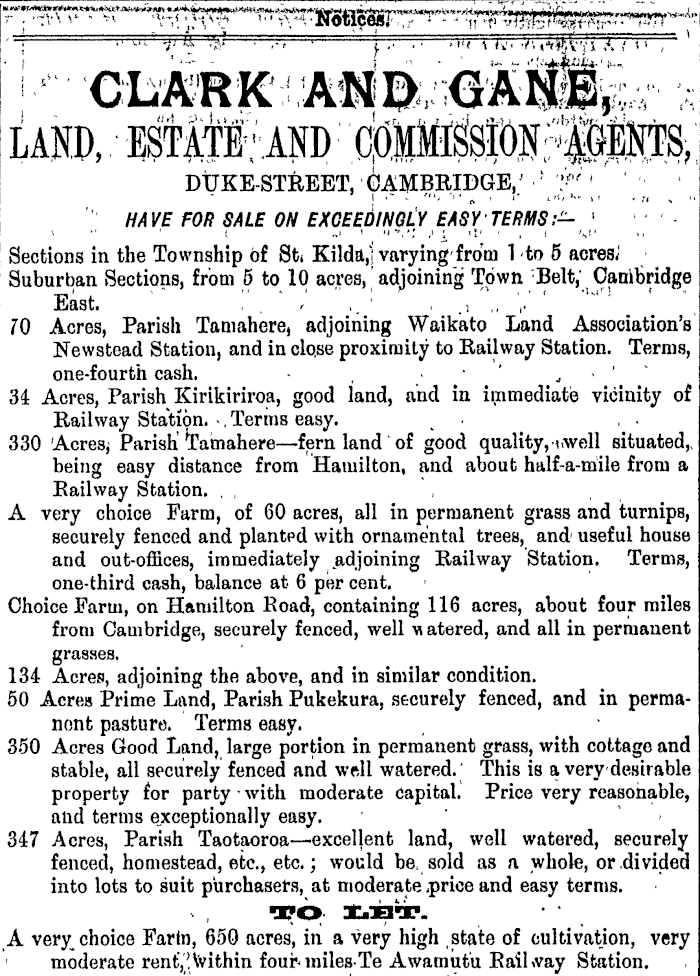 Notices.

CLARK AND GANE,

LAND, ESTATE AND COMMISSION AGENTS,

DUKE-STREET, CAMBRIDGE,

HAVE FOR SALE ON EXCEEDINGLY EASY TERMS:—

Sections in the Township of St. Kilda, varying from 1 to 5 acres.

Suburban Sections, from 5 to 10 acres, adjoining Town Belt, Cambridge East.

70 Acres, Parish Tamahere, adjoining Waikato Land Association's Newstead Station, and in close proximity to Railway Station. Terms, one-fourth cash.

34 Acres, Parish Kirikiriroa, good land, and in immediate vicinity of Railway Station. Terms easy.

330 Acres, Parish Tamahere—fern land of good quality, well situated, being easy distance from Hamilton, and about half-a-mile from a Railway Station.

A very choice Farm, of 60 acres, all in permanent grass and turnips, securely fenced and planted with ornamental trees, and useful house and out-offices, immediately adjoining Railway Station. Terms, one-third cash, balance at 6 per cent.

Choice Farm, on Hamilton Road, containing 116 acres, about four miles from Cambridge, securely fenced, well watered, and all in permanent grasses.

134 Acres, adjoining the above, and in similar condition.

50 Acres Prime Land, Parish Pukekura, securely fenced, and in permanent pasture. Terms easy.

350 Acres Good Land, large portion in permanent grass, with cottage and stable, all securely fenced and well watered. This is a very desirable property for party with moderate capital. Price very reasonable, and terms exceptionally easy.

347 Acres, Parish Taotaoroa—excellent land, well watered, securely fenced, homestead, etc., etc.; would be sold as a whole, or divided into lots to suit purchasers, at moderate price and easy terms.

TO LET.

A very choice Farm, 650 acres, in a very high state of cultivation, very moderate rent, within four miles Te Awamutu Railway Station.